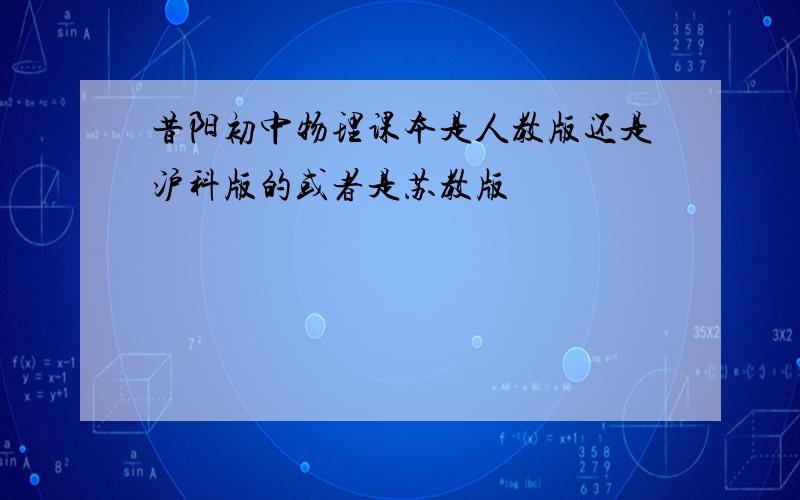 昔阳初中物理课本是人教版还是沪科版的或者是苏教版